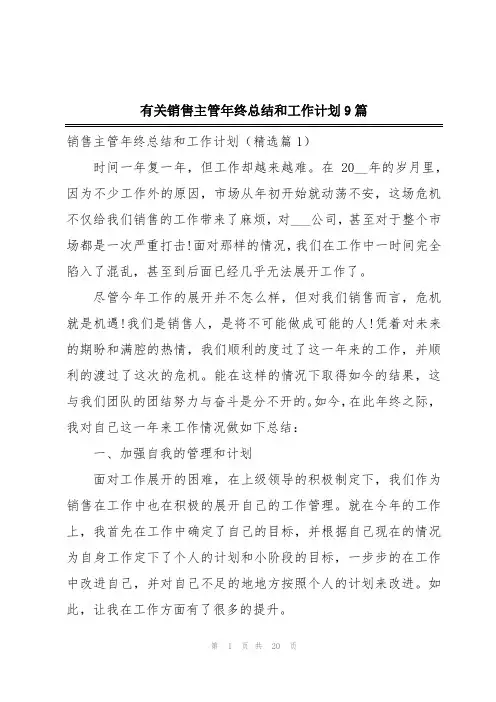 有关销售主管年终总结和工作计划9篇

销售主管年终总结和工作计划（精选篇1）

时间一年复一年，但工作却越来越难。在 20__年的岁月里，因为不少工作外的原因，市场从年初开始就动荡不安，这场危机不仅给我们销售的工作带来了麻烦，对___公司，甚至对于整个市场都是一次严重打击!面对那样的情况，我们在工作中一时间完全陷入了混乱，甚至到后面已经几乎无法展开工作了。

尽管今年工作的展开并不怎么样，但对我们销售而言，危机就是机遇!我们是销售人，是将不可能做成可能的人!凭着对未来的期盼和满腔的热情，我们顺利的度过了这一年来的工作，并顺利的渡过了这次的危机。能在这样的情况下取得如今的结果，这与我们团队的团结努力与奋斗是分不开的。如今，在此年终之际，我对自己这一年来工作情况做如下总结：

一、加强自我的管理和计划

面对工作展开的困难，在上级领导的积极制定下，我们作为销售在工作中也在积极的展开自己的工作管理。就在今年的工作上，我首先在工作中确定了自己的目标，并根据自己现在的情况为自身工作定下了个人的计划和小阶段的目标，一步步的在工作中改进自己，并对自己不足的地地方按照个人的计划来改进。如此，让我在工作方面有了很多的提升。

第 1 页 共 20 页